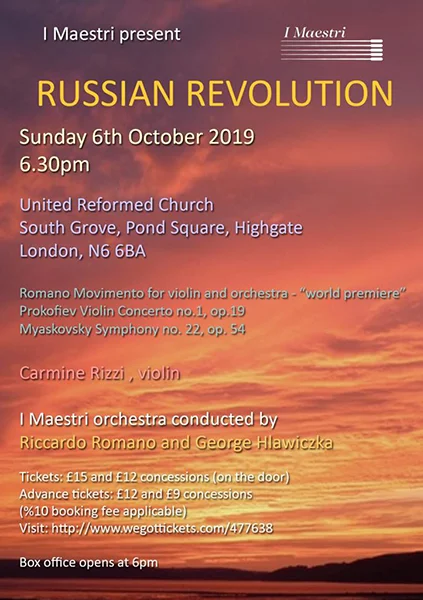 I Maestri present

I Maestri

RUSSIAN REVOLUTION

Sunday 6th October 2019
6.30pm

United Reformed Church
South Grove, Pond Square, Highgate
London, N6 6BA

Romano Movimento for violin and orchestra - "world premiere"
Prokofiev Violin Concerto no.1, op.19
Myaskovsky Symphony no. 22, op. 54

Carmine Rizzi , violin

I Maestri orchestra conducted by
Riccardo Romano and George Hlawiczka

Tickets: £15 and £12 concessions (on the door)
Advance tickets: £12 and £9 concessions
(%10 booking fee applicable)
Visit: http://www.wegottickets.com/477638

Box office opens at 6pm